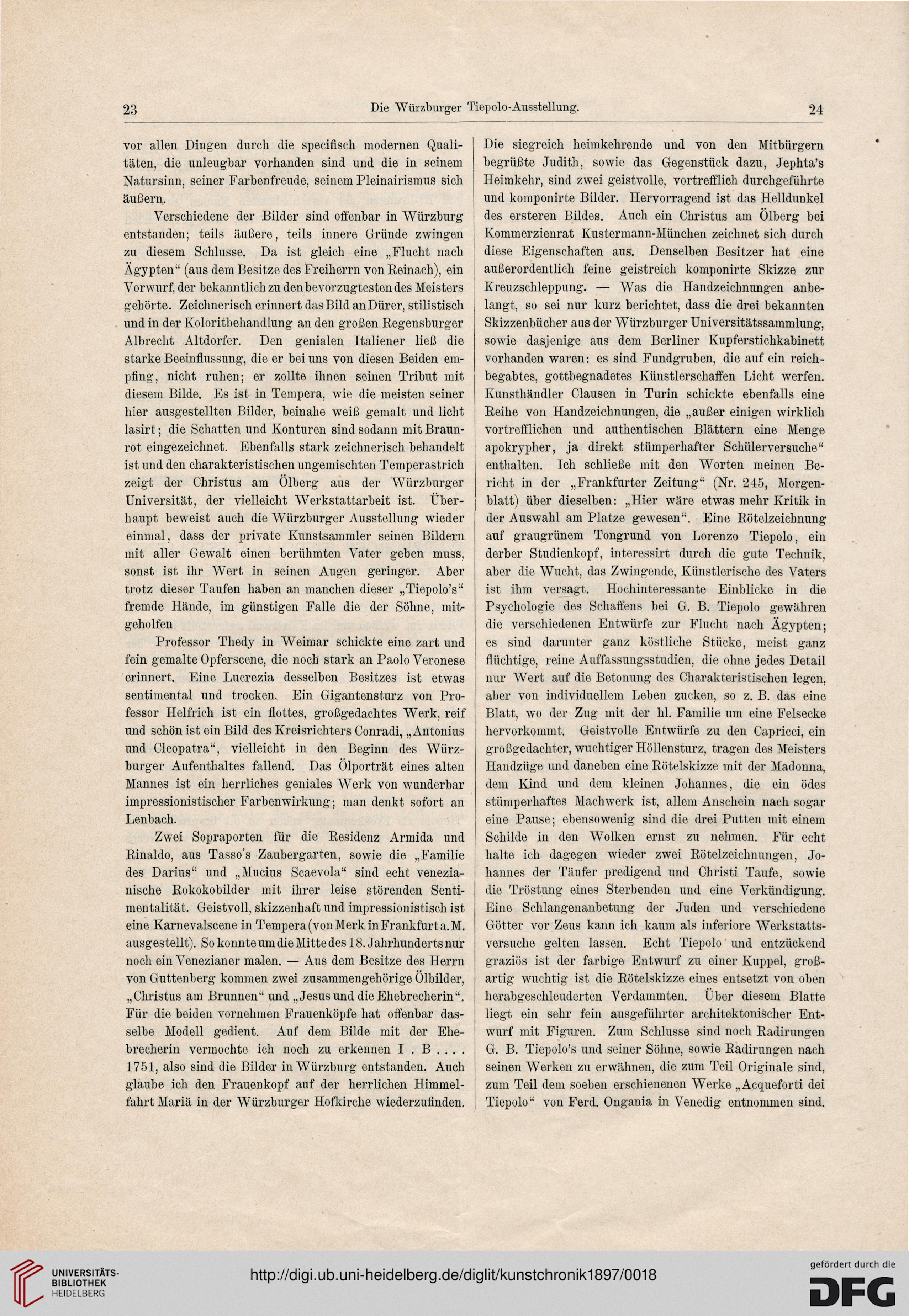 23 Die Würzburger Tiepolo-Ausstellung. 24

vor allen Dingen durch die specifisch modernen Qualitäten, die unleugbar vorhanden sind und die in seinem Natursinn, seiner Farbenfreude, seinem Pleinairismus sich äußern.

Verschiedene der Bilder sind offenbar in Würzburg entstanden; teils äußere, teils innere Gründe zwingen zu diesem Schlusse. Da ist gleich eine „Flucht nach Ägypten“ (aus dem Besitze des Freiherrn von Reinach), ein Vorwurf, der bekanntlich zu den bevorzugtesten des Meisters gehörte. Zeichnerisch erinnert das Bild an Dürer, stilistisch und in der Koloritbehandlung an den großen Regensburger Albrecht Altdorfer. Den genialen Italiener ließ die starke Beeinflussung, die er bei uns von diesen Beiden empfing, nicht ruhen; er zollte ihnen seinen Tribut mit diesem Bilde. Es ist in Tempera, wie die meisten seiner hier ausgestellten Bilder, beinahe weiß gemalt und licht lasirt; die Schatten und Konturen sind sodann mit Braunrot eingezeichnet. Ebenfalls stark zeichnerisch behandelt ist und den charakteristischen ungemischten Temperastrich zeigt der Christus am Ölberg aus der Würzburger Universität, der vielleicht Werkstattarbeit ist. Überhaupt beweist auch die Würzburger Ausstellung wieder einmal, dass der private Kunstsammler seinen Bildern mit aller Gewalt einen berühmten Vater geben muss, sonst ist ihr Wert in seinen Augen geringer. Aber trotz dieser Taufen haben an manchen dieser „Tiepolo's“ fremde Hände, im günstigen Falle die der Söhne, mitgeholfen.

Professor Thedy in Weimar schickte eine zart und fein gemalte Opferscene, die noch stark an Paolo Veronese erinnert. Eine Lucrezia desselben Besitzes ist etwas sentimental und trocken. Ein Gigantensturz von Professor Helfrich ist ein flottes, großgedachtes Werk, reif und schön ist ein Bild des Kreisrichters Conradi, „Antonius und Cleopatra“, vielleicht in den Beginn des Würzburger Aufenthaltes fallend. Das Ölporträt eines alten Mannes ist ein herrliches geniales Werk von wunderbar impressionistischer Farbenwirkung; man denkt sofort an Lenbach.

Zwei Sopraporten für die Residenz Armida und Rinaldo, aus Tasso's Zaubergarten, sowie die „Familie des Darius“ und „Mucius Scaevola“ sind echt venezianische Rokokobilder mit ihrer leise störenden Sentimentalität. Geistvoll, skizzenhaft und impressionistisch ist eine Karnevalscene in Tempera (von Merk in Frankfurt a. M. ausgestellt). So konnte um die Mitte des 18. Jahrhunderts nur noch ein Venezianer malen. — Aus dem Besitze des Herrn von Guttenberg kommen zwei zusammengehörige Ölbilder, „Christus am Brunnen“ und „Jesus und die Ehebrecherin“. Für die beiden vornehmen Frauenköpfe hat offenbar dasselbe Modell gedient. Auf dem Bilde mit der Ehebrecherin vermochte ich noch zu erkennen I . B . . . . 1751, also sind die Bilder in Würzburg entstanden. Auch glaube ich den Frauenkopf auf der herrlichen Himmelfahrt Mariä in der Würzburger Hofkirche wiederzufinden.

Die siegreich heimkehrende und von den Mitbürgern begrüßte Judith, sowie das Gegenstück dazu, Jephta's Heimkehr, sind zwei geistvolle, vortrefflich durchgeführte und komponirte Bilder. Hervorragend ist das Helldunkel des ersteren Bildes. Auch ein Christus am Ölberg bei Kommerzienrat Kustermann-München zeichnet sich durch diese Eigenschaften aus. Denselben Besitzer hat eine außerordentlich feine geistreich komponirte Skizze zur Kreuzschleppung. — Was die Handzeichnungen anbelangt, so sei nur kurz berichtet, dass die drei bekannten Skizzenbücher aus der Würzburger Universitätssammlung, sowie dasjenige aus dem Berliner Kupferstichkabinett vorhanden waren: es sind Fundgruben, die auf ein reichbegabtes, gottbegnadetes Künstlerschaffen Licht werfen. Kunsthändler Clausen in Turin schickte ebenfalls eine Reihe von Handzeichnungen, die „außer einigen wirklich vortrefflichen und authentischen Blättern eine Menge apokrypher, ja direkt stümperhafter Schülerversuche“ enthalten. Ich schließe mit den Worten meinen Bericht in der „Frankfurter Zeitung“ (Nr. 245, Morgenblatt) über dieselben: „Hier wäre etwas mehr Kritik in der Auswahl am Platze gewesen“. Eine Rötelzeichnung auf graugrünem Tongrund von Lorenzo Tiepolo, ein derber Studienkopf, interessirt durch die gute Technik, aber die Wucht, das Zwingende, Künstlerische des Vaters ist ihm versagt. Hochinteressante Einblicke in die Psychologie des Schaffens bei G. B. Tiepolo gewähren die verschiedenen Entwürfe zur Flucht nach Ägypten; es sind darunter ganz köstliche Stücke, meist ganz flüchtige, reine Auffassungsstudien, die ohne jedes Detail nur Wert auf die Betonung des Charakteristischen legen, aber von individuellem Leben zucken, so z. B. das eine Blatt, wo der Zug mit der hl. Familie um eine Felsecke hervorkommt. Geistvolle Entwürfe zu den Capricci, ein großgedachter, wuchtiger Höllensturz, tragen des Meisters Handzüge und daneben eine Rötelskizze mit der Madonna, dem Kind und dem kleinen Johannes, die ein ödes stümperhaftes Machwerk ist, allem Anschein nach sogar eine Pause; ebensowenig sind die drei Putten mit einem Schilde in den Wolken ernst zu nehmen. Für echt halte ich dagegen wieder zwei Rötelzeichnungen, Johannes der Täufer predigend und Christi Taufe, sowie die Tröstung eines Sterbenden und eine Verkündigung. Eine Schlangenanbetung der Juden und verschiedene Götter vor Zeus kann ich kaum als inferiore Werkstattsversuche gelten lassen. Echt Tiepolo und entzückend graziös ist der farbige Entwurf zu einer Kuppel, großartig wuchtig ist die Rötelskizze eines entsetzt von oben herabgeschleuderten Verdammten. Über diesem Blatte liegt ein sehr fein ausgeführter architektonischer Entwurf mit Figuren. Zum Schlusse sind noch Radirungen G. B. Tiepolo's und seiner Söhne, sowie Radirungen nach seinen Werken zu erwähnen, die zum Teil Originale sind, zum Teil dem soeben erschienenen Werke „Acqueforti dei Tiepolo“ von Ferd. Ongania in Venedig entnommen sind.

UNIVERSITÄTS-BIBLIOTHEK HEIDELBERG
http://digi.ub.uni-heidelberg.de/diglit/kunstchronik1897/0018
gefördert durch die DFG